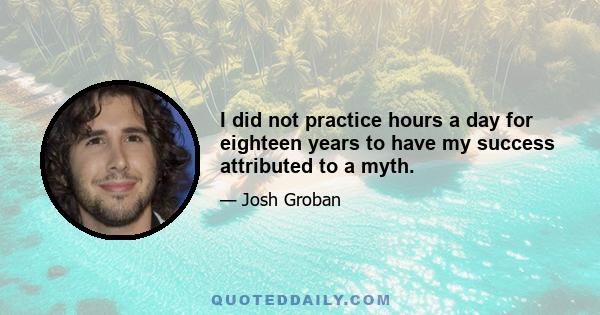 I did not practice hours a day for eighteen years to have my success attributed to a myth.

— Josh Groban

QUOTEDDAILY.COM